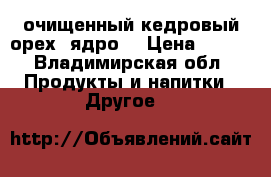 очищенный кедровый орех ядро Цена
Владимирская обл
Продукты и напитки
Другое

http://Объявлений.сайт